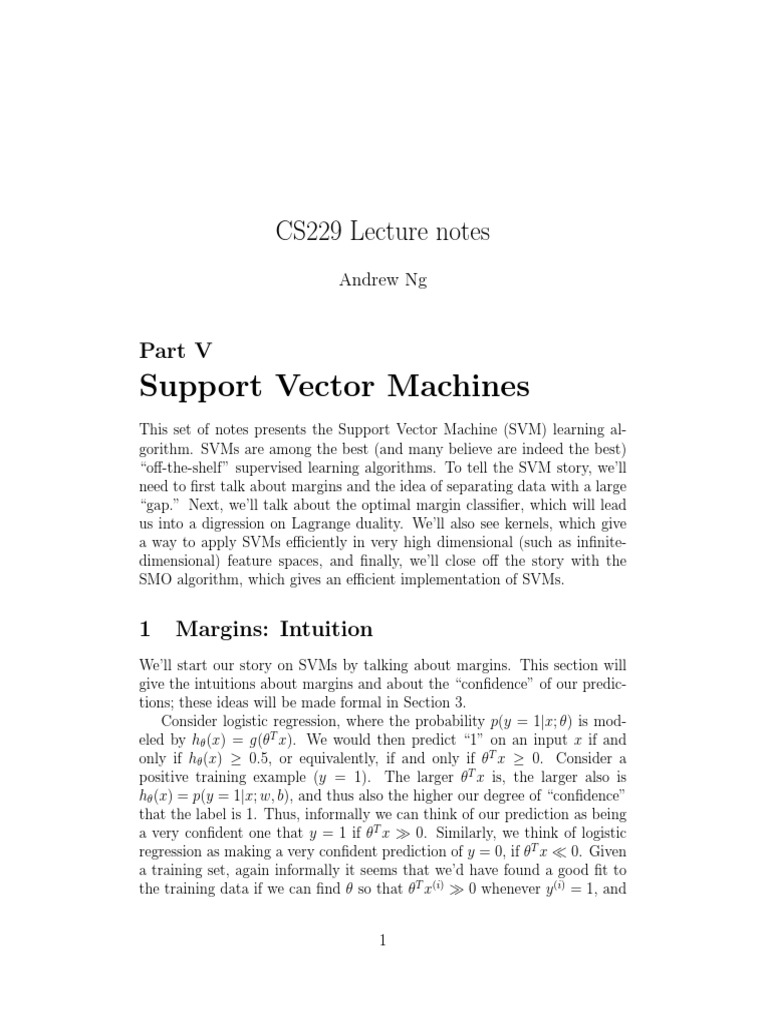 CS229 Lecture notes

Andrew Ng

Part V

Support Vector Machines

This set of notes presents the Support Vector Machine (SVM) learning algorithm. SVMs are among the best (and many believe are indeed the best) "off-the-shelf" supervised learning algorithms. To tell the SVM story, we'll need to first talk about margins and the idea of separating data with a large "gap." Next, we'll talk about the optimal margin classifier, which will lead us into a digression on Lagrange duality. We'll also see kernels, which give a way to apply SVMs efficiently in very high dimensional (such as infinite-dimensional) feature spaces, and finally, we'll close off the story with the SMO algorithm, which gives an efficient implementation of SVMs.

1 Margins: Intuition

We'll start our story on SVMs by talking about margins. This section will give the intuitions about margins and about the "confidence" of our predictions; these ideas will be made formal in Section 3.

Consider logistic regression, where the probability $p(y = 1|x; \theta)$ is modeled by $h_\theta(x) = g(\theta^T x)$. We would then predict "1" on an input $x$ if and only if $h_\theta(x) \geq 0.5$, or equivalently, if and only if $\theta^T x \geq 0$. Consider a positive training example ($y = 1$). The larger $\theta^T x$ is, the larger also is $h_\theta(x) = p(y = 1|x; w, b)$, and thus also the higher our degree of "confidence" that the label is 1. Thus, informally we can think of our prediction as being a very confident one that $y = 1$ if $\theta^T x \gg 0$. Similarly, we think of logistic regression as making a very confident prediction of $y = 0$, if $\theta^T x \ll 0$. Given a training set, again informally it seems that we'd have found a good fit to the training data if we can find $\theta$ so that $\theta^T x^{(i)} \gg 0$ whenever $y^{(i)} = 1$, and

1